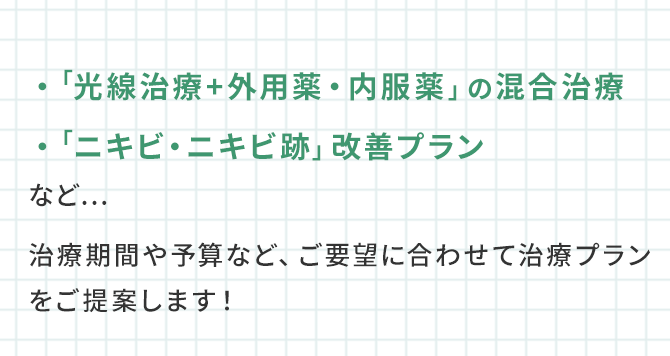 ・「光線治療+外用薬・内服薬」の混合治療

・「ニキビ・ニキビ跡」改善プラン

など…

治療期間や予算など、ご要望に合わせて治療プランをご提案します！